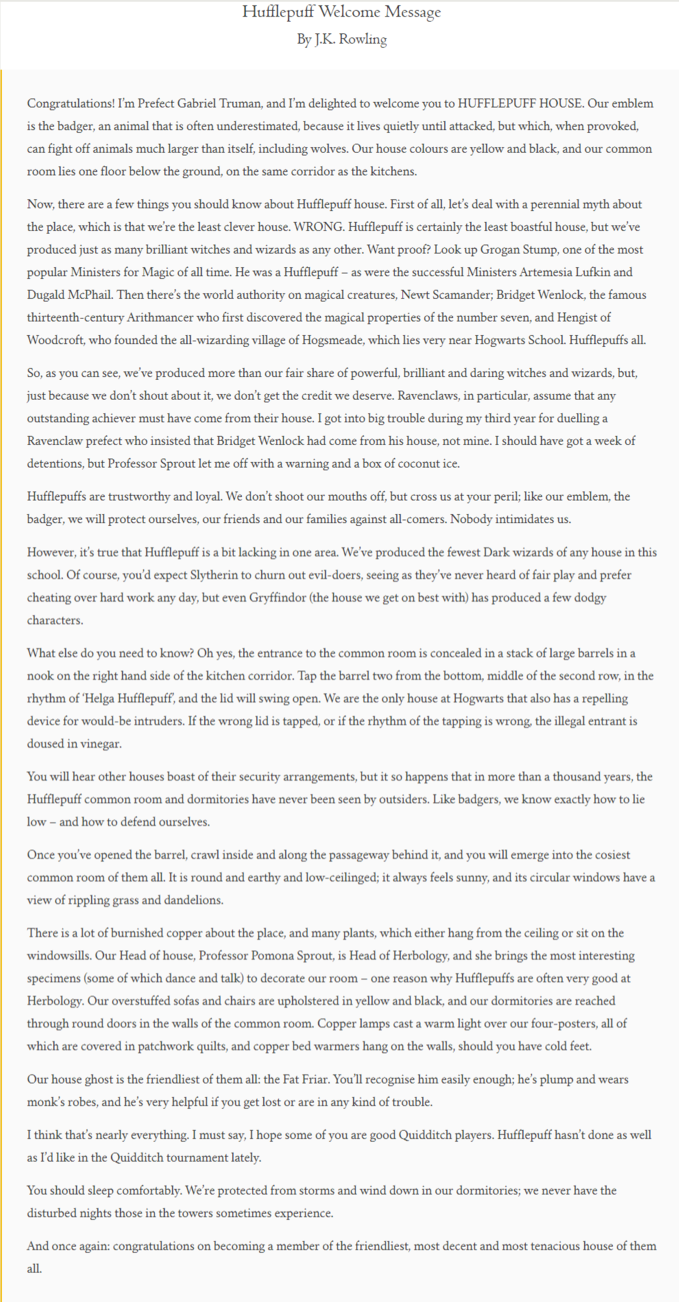 Hufflepuff Welcome Message
By J.K. Rowling

Congratulations! I'm Prefect Gabriel Truman, and I'm delighted to welcome you to HUFFLEPUFF HOUSE. Our emblem is the badger, an animal that is often underestimated, because it lives quietly until attacked, but which, when provoked, can fight off animals much larger than itself, including wolves. Our house colours are yellow and black, and our common room lies one floor below the ground, on the same corridor as the kitchens.

Now, there are a few things you should know about Hufflepuff house. First of all, let's deal with a perennial myth about the place, which is that we're the least clever house. WRONG. Hufflepuff is certainly the least boastful house, but we've produced just as many brilliant witches and wizards as any other. Want proof? Look up Grogan Stump, one of the most popular Ministers for Magic of all time. He was a Hufflepuff – as were the successful Ministers Artemesia Lufkin and Dugald McPhail. Then there's the world authority on magical creatures, Newt Scamander; Bridget Wenlock, the famous thirteenth-century Arithmancer who first discovered the magical properties of the number seven, and Hengist of Woodcroft, who founded the all-wizarding village of Hogsmeade, which lies very near Hogwarts School. Hufflepuffs all.

So, as you can see, we've produced more than our fair share of powerful, brilliant and daring witches and wizards, but, just because we don't shout about it, we don't get the credit we deserve. Ravenclaws, in particular, assume that any outstanding achiever must have come from their house. I got into big trouble during my third year for duelling a Ravenclaw prefect who insisted that Bridget Wenlock had come from his house, not mine. I should have got a week of detentions, but Professor Sprout let me off with a warning and a box of coconut ice.

Hufflepuffs are trustworthy and loyal. We don't shoot our mouths off, but cross us at your peril; like our emblem, the badger, we will protect ourselves, our friends and our families against all-comers. Nobody intimidates us.

However, it's true that Hufflepuff is a bit lacking in one area. We've produced the fewest Dark wizards of any house in this school. Of course, you'd expect Slytherin to churn out evil-doers, seeing as they've never heard of fair play and prefer cheating over hard work any day, but even Gryffindor (the house we get on best with) has produced a few dodgy characters.

What else do you need to know? Oh yes, the entrance to the common room is concealed in a stack of large barrels in a nook on the right hand side of the kitchen corridor. Tap the barrel two from the bottom, middle of the second row, in the rhythm of 'Helga Hufflepuff', and the lid will swing open. We are the only house at Hogwarts that also has a repelling device for would-be intruders. If the wrong lid is tapped, or if the rhythm of the tapping is wrong, the illegal entrant is doused in vinegar.

You will hear other houses boast of their security arrangements, but it so happens that in more than a thousand years, the Hufflepuff common room and dormitories have never been seen by outsiders. Like badgers, we know exactly how to lie low – and how to defend ourselves.

Once you've opened the barrel, crawl inside and along the passageway behind it, and you will emerge into the cosiest common room of them all. It is round and earthy and low-ceilinged; it always feels sunny, and its circular windows have a view of rippling grass and dandelions.

There is a lot of burnished copper about the place, and many plants, which either hang from the ceiling or sit on the windowsills. Our Head of house, Professor Pomona Sprout, is Head of Herbology, and she brings the most interesting specimens (some of which dance and talk) to decorate our room – one reason why Hufflepuffs are often very good at Herbology. Our overstuffed sofas and chairs are upholstered in yellow and black, and our dormitories are reached through round doors in the walls of the common room. Copper lamps cast a warm light over our four-posters, all of which are covered in patchwork quilts, and copper bed warmers hang on the walls, should you have cold feet.

Our house ghost is the friendliest of them all: the Fat Friar. You'll recognise him easily enough; he's plump and wears monk's robes, and he's very helpful if you get lost or are in any kind of trouble.

I think that's nearly everything. I must say, I hope some of you are good Quidditch players. Hufflepuff hasn't done as well as I'd like in the Quidditch tournament lately.

You should sleep comfortably. We're protected from storms and wind down in our dormitories; we never have the disturbed nights those in the towers sometimes experience.

And once again: congratulations on becoming a member of the friendliest, most decent and most tenacious house of them all.